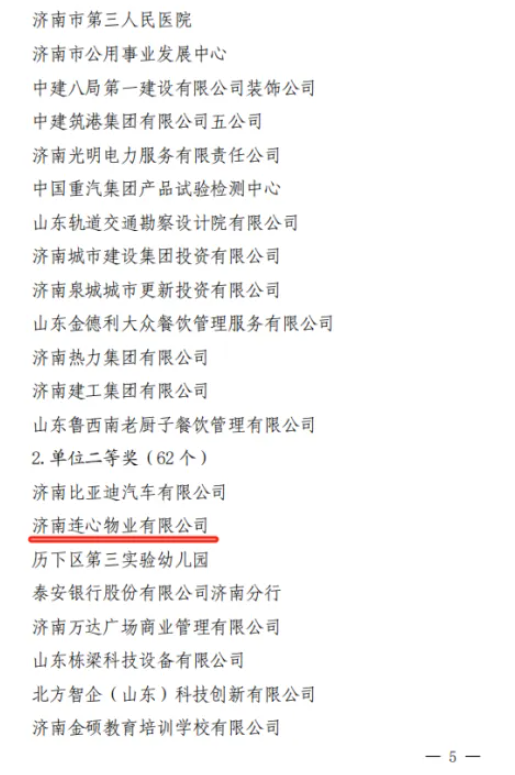 济南市第三人民医院

济南市公用事业发展中心

中建八局第一建设有限公司装饰公司

中建筑港集团有限公司五公司

济南光明电力服务有限责任公司

中国重汽集团产品试验检测中心

山东轨道交通勘察设计院有限公司

济南城市建设集团投资有限公司

济南泉城城市更新投资有限公司

山东金德利大众餐饮管理服务有限公司

济南热力集团有限公司

济南建工集团有限公司

山东鲁西南老厨子餐饮管理有限公司

2.单位二等奖（62个）

济南比亚迪汽车有限公司

济南连心物业有限公司

历下区第三实验幼儿园

泰安银行股份有限公司济南分行

济南万达广场商业管理有限公司

山东栋梁科技设备有限公司

北方智企（山东）科技创新有限公司

济南金硕教育培训学校有限公司

— 5 —